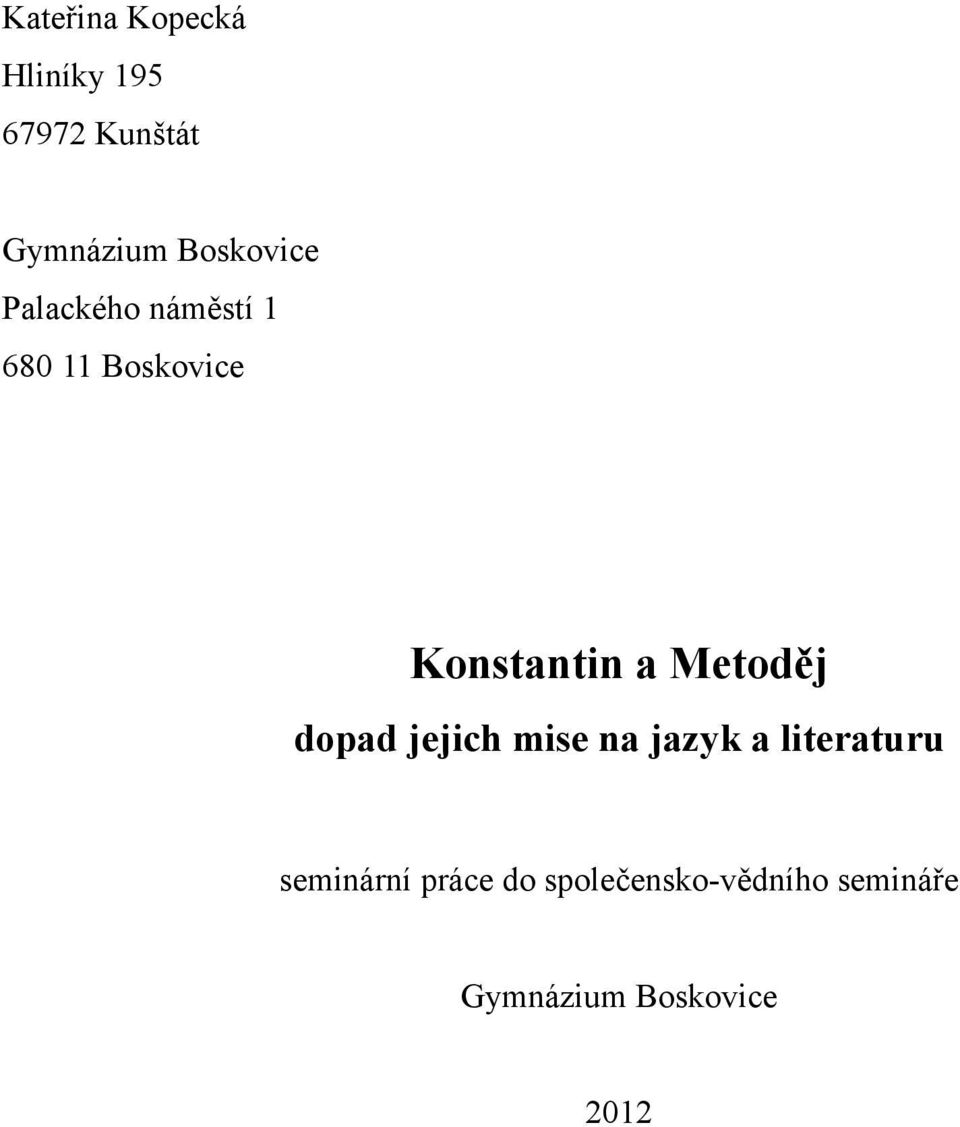 Kateřina Kopecká
Hliníky 195
67972 Kunštát

Gymnázium Boskovice
Palackého náměstí 1
680 11 Boskovice

Konstantin a Metoděj

dopad jejich mise na jazyk a literaturu

seminární práce do společensko-vědního semináře

Gymnázium Boskovice

2012